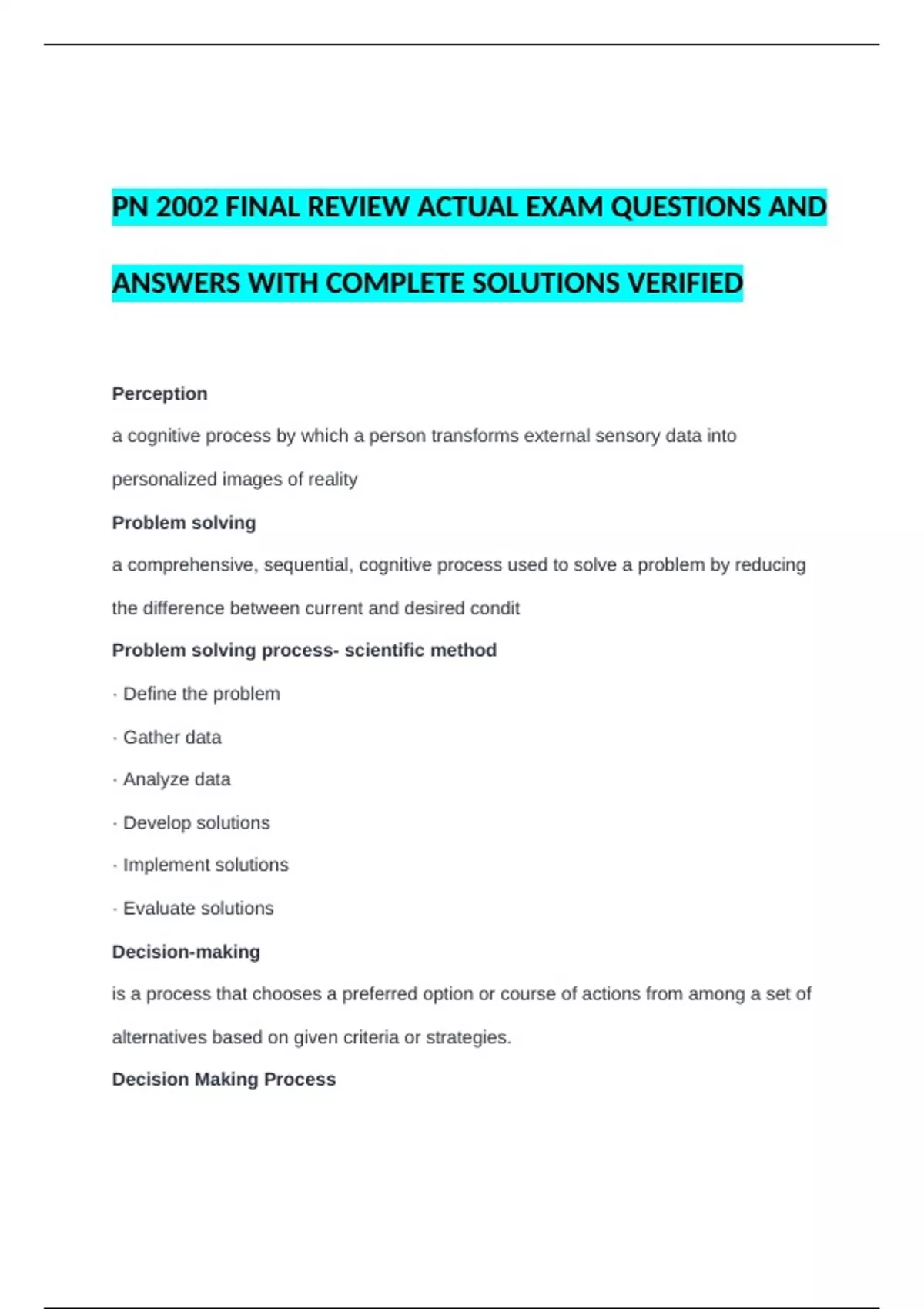 PN 2002 FINAL REVIEW ACTUAL EXAM QUESTIONS AND ANSWERS WITH COMPLETE SOLUTIONS VERIFIED

Perception

a cognitive process by which a person transforms external sensory data into personalized images of reality

Problem solving

a comprehensive, sequential, cognitive process used to solve a problem by reducing the difference between current and desired condit

Problem solving process- scientific method

· Define the problem

· Gather data

· Analyze data

· Develop solutions

· Implement solutions

· Evaluate solutions

Decision-making

is a process that chooses a preferred option or course of actions from among a set of alternatives based on given criteria or strategies.

Decision Making Process